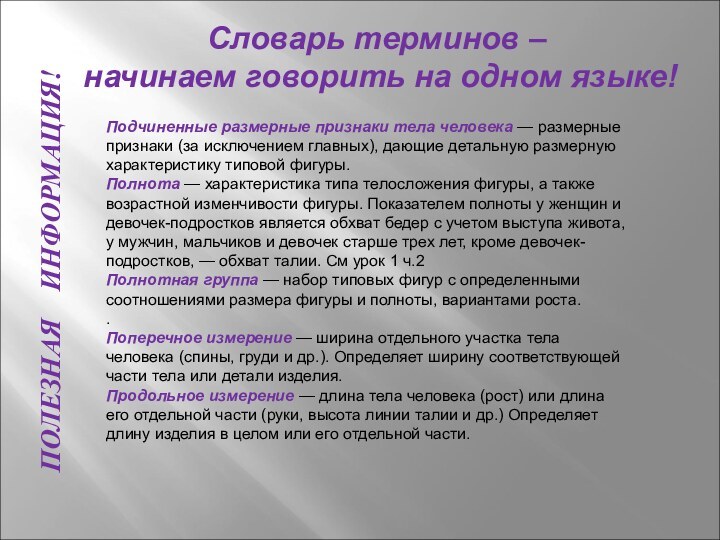 ПОЛЕЗНАЯ ИНФОРМАЦИЯ!

Словарь терминов – начинаем говорить на одном языке!

Подчиненные размерные признаки тела человека — размерные признаки (за исключением главных), дающие детальную размерную характеристику типовой фигуры.
Полнота — характеристика типа телосложения фигуры, а также возрастной изменчивости фигуры. Показателем полноты у женщин и девочек-подростков является обхват бедер с учетом выступа живота, у мужчин, мальчиков и девочек старше трех лет, кроме девочек-подростков, — обхват талии. См урок 1 ч.2
Полнотная группа — набор типовых фигур с определенными соотношениями размера фигуры и полноты, вариантами роста.
.
Поперечное измерение — ширина отдельного участка тела человека (спины, груди и др.). Определяет ширину соответствующей части тела или детали изделия.
Продольное измерение — длина тела человека (рост) или длина его отдельной части (руки, высота линии талии и др.) Определяет длину изделия в целом или его отдельной части.